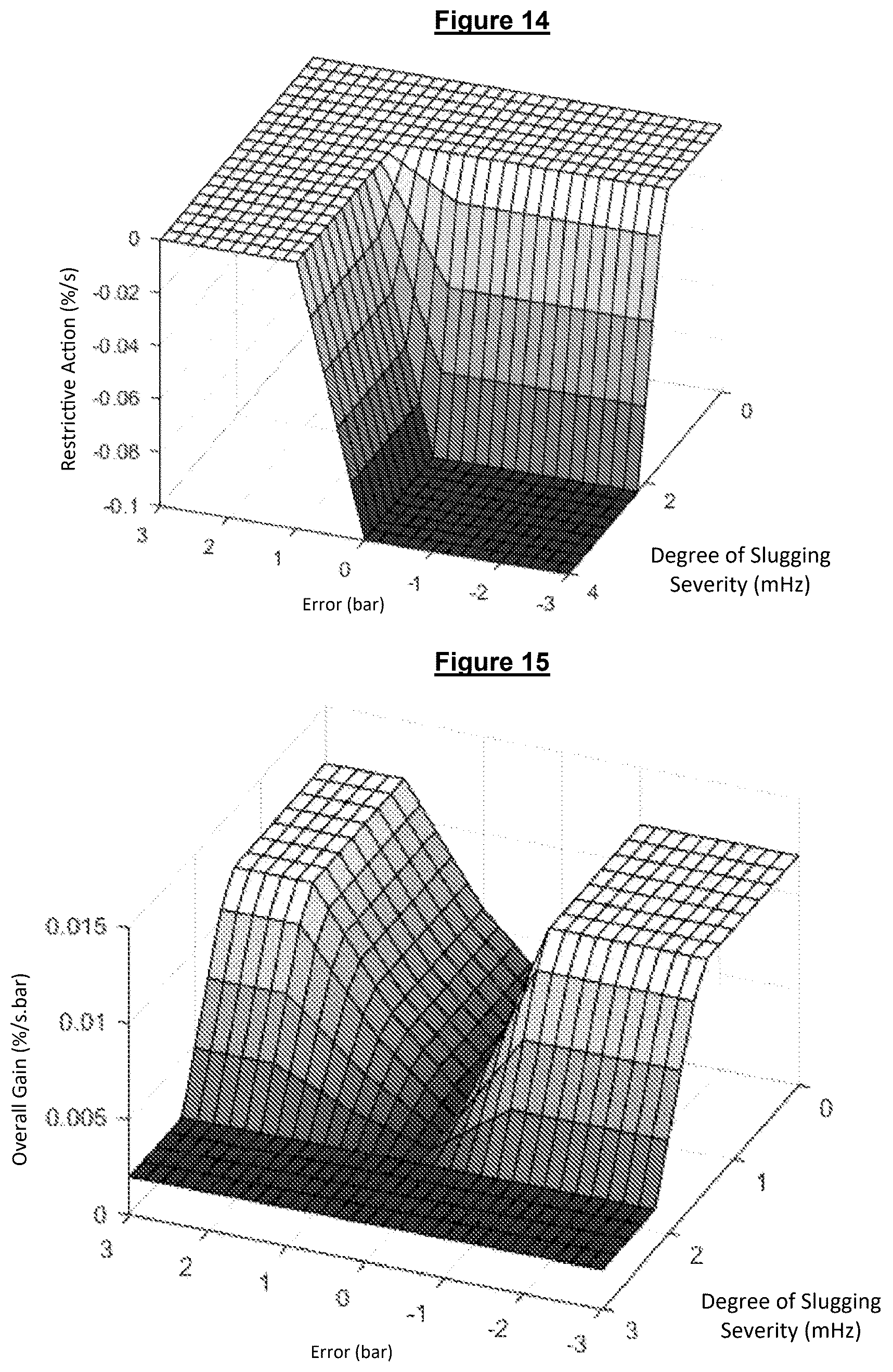 Figure 14

Restrictive Action (%/s)

0
-0.02
-0.04
-0.06
-0.08
-0.1

3
2
1
0
-1
-2
-3

Error (bar)

0
2
4

Degree of Slugging Severity (mHz)

Figure 15

Overall Gain (%/s.bar)

0.015
0.01
0.005
0

3
2
1
0
-1
-2
-3

Error (bar)

0
1
2
3

Degree of Slugging Severity (mHz)